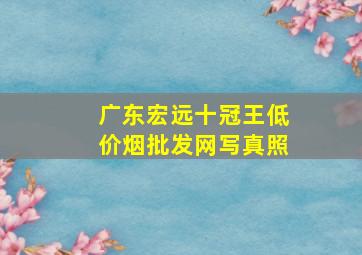 广东宏远十冠王低价烟批发网写真照